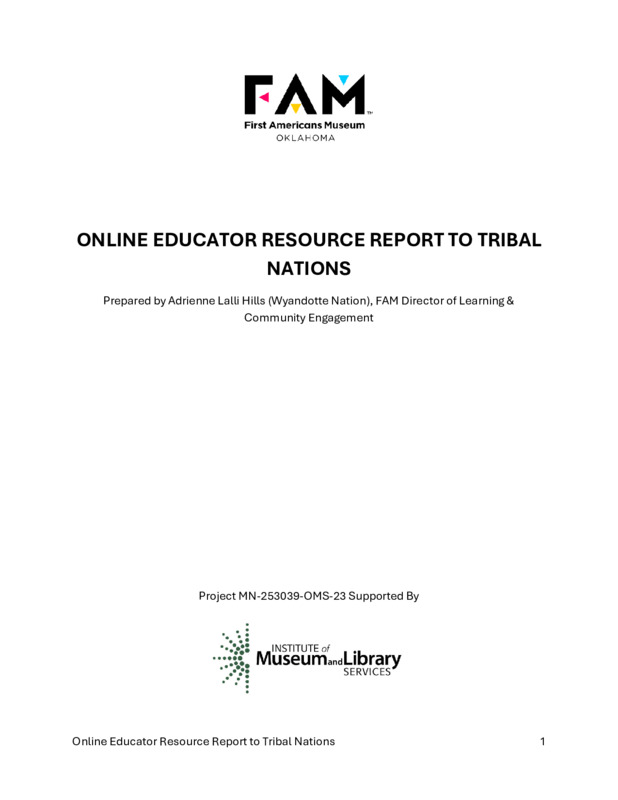 FAM™
First Americans Museum
OKLAHOMA

ONLINE EDUCATOR RESOURCE REPORT TO TRIBAL NATIONS

Prepared by Adrienne Lalli Hills (Wyandotte Nation), FAM Director of Learning & Community Engagement

Project MN-253039-OMS-23 Supported By

INSTITUTE of Museum and Library SERVICES

Online Educator Resource Report to Tribal Nations 1